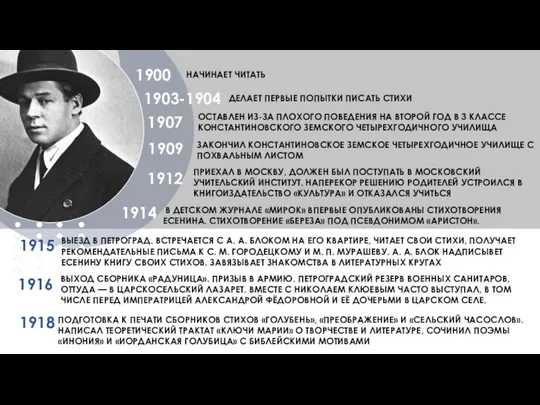 1900 НАЧИНАЕТ ЧИТАТЬ

1903-1904 ДЕЛАЕТ ПЕРВЫЕ ПОПЫТКИ ПИСАТЬ СТИХИ

1907 ОСТАВЛЕН ИЗ-ЗА ПЛОХОГО ПОВЕДЕНИЯ НА ВТОРОЙ ГОД В 3 КЛАССЕ КОНСТАНТИНОВСКОГО ЗЕМСКОГО ЧЕТЫРЕХГОДИЧНОГО УЧИЛИЩА

1909 ЗАКОНЧИЛ КОНСТАНТИНОВСКОЕ ЗЕМСКОЕ ЧЕТЫРЕХГОДИЧНОЕ УЧИЛИЩЕ С ПОХВАЛЬНЫМ ЛИСТОМ

1912 ПРИЕХАЛ В МОСКВУ, ДОЛЖЕН БЫЛ ПОСТУПАТЬ В МОСКОВСКИЙ УЧИТЕЛЬСКИЙ ИНСТИТУТ. НАПЕРЕКОР РЕШЕНИЮ РОДИТЕЛЕЙ УСТРОИЛСЯ В КНИГОИЗДАТЕЛЬСТВО «КУЛЬТУРА» И ОТКАЗАЛСЯ УЧИТЬСЯ

1914 В ДЕТСКОМ ЖУРНАЛЕ «МИРОК» ВПЕРВЫЕ ОПУБЛИКОВАНЫ СТИХОТВОРЕНИЯ ЕСЕНИНА. СТИХОТВОРЕНИЕ «БЕРЕЗА» ПОД ПСЕВДОНИМОМ «АРИСТОН».

1915 ВЫЕЗД В ПЕТРОГРАД. ВСТРЕЧАЕТСЯ С А. А. БЛОКОМ НА ЕГО КВАРТИРЕ, ЧИТАЕТ СВОИ СТИХИ, ПОЛУЧАЕТ РЕКОМЕНДАТЕЛЬНЫЕ ПИСЬМА К С. М. ГОРОДЕЦКОМУ И М. П. МУРАШЕВУ. А. А. БЛОК НАДПИСЫВЕТ ЕСЕНИНУ КНИГУ СВОИХ СТИХОВ. ЗАВЯЗЫВАЕТ ЗНАКОМСТВА В ЛИТЕРАТУРНЫХ КРУГАХ

1916 ВЫХОД СБОРНИКА «РАДУНИЦА». ПРИЗЫВ В АРМИЮ. ПЕТРОГРАДСКИЙ РЕЗЕРВ ВОЕННЫХ САНИТАРОВ, ОТТУДА — В ЦАРСКОСЕЛЬСКИЙ ЛАЗАРЕТ. ВМЕСТЕ С НИКОЛАЕМ КЛЮЕВЫМ ЧАСТО ВЫСТУПАЛ, В ТОМ ЧИСЛЕ ПЕРЕД ИМПЕРАТРИЦЕЙ АЛЕКСАНДРОЙ ФЁДОРОВНОЙ И ЕЁ ДОЧЕРЬМИ В ЦАРСКОМ СЕЛЕ.

1918 ПОДГОТОВКА К ПЕЧАТИ СБОРНИКОВ СТИХОВ «ГОЛУБЕНЬ», «ПРЕОБРАЖЕНИЕ» И «СЕЛЬСКИЙ ЧАСОСЛОВ». НАПИСАЛ ТЕОРЕТИЧЕСКИЙ ТРАКТАТ «КЛЮЧИ МАРИИ» О ТВОРЧЕСТВЕ И ЛИТЕРАТУРЕ, СОЧИНИЛ ПОЭМЫ «ИНОНИЯ» И «ИОРДАНСКАЯ ГОЛУБИЦА» С БИБЛЕЙСКИМИ МОТИВАМИ